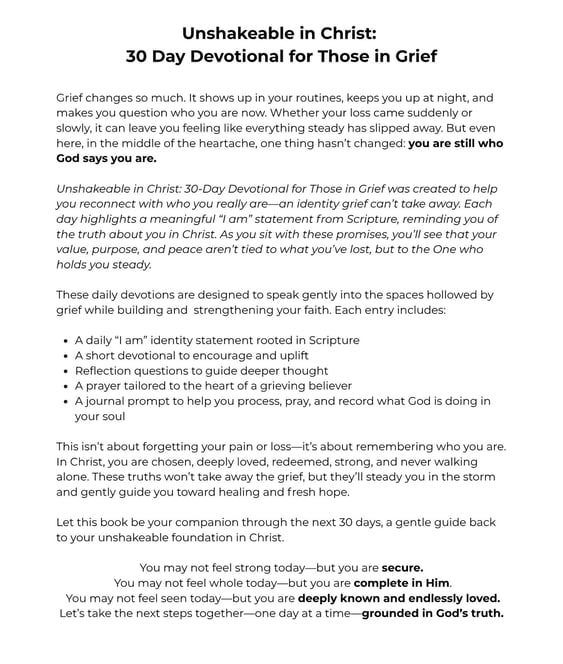 Unshakeable in Christ:
30 Day Devotional for Those in Grief

Grief changes so much. It shows up in your routines, keeps you up at night, and makes you question who you are now. Whether your loss came suddenly or slowly, it can leave you feeling like everything steady has slipped away. But even here, in the middle of the heartache, one thing hasn't changed: you are still who God says you are.

Unshakeable in Christ: 30-Day Devotional for Those in Grief was created to help you reconnect with who you really are—an identity grief can't take away. Each day highlights a meaningful "I am" statement from Scripture, reminding you of the truth about you in Christ. As you sit with these promises, you'll see that your value, purpose, and peace aren't tied to what you've lost, but to the One who holds you steady.

These daily devotions are designed to speak gently into the spaces hollowed by grief while building and strengthening your faith. Each entry includes:

• A daily "I am" identity statement rooted in Scripture
• A short devotional to encourage and uplift
• Reflection questions to guide deeper thought
• A prayer tailored to the heart of a grieving believer
• A journal prompt to help you process, pray, and record what God is doing in your soul

This isn't about forgetting your pain or loss—it's about remembering who you are. In Christ, you are chosen, deeply loved, redeemed, strong, and never walking alone. These truths won't take away the grief, but they'll steady you in the storm and gently guide you toward healing and fresh hope.

Let this book be your companion through the next 30 days, a gentle guide back to your unshakeable foundation in Christ.

You may not feel strong today—but you are secure.
You may not feel whole today—but you are complete in Him.
You may not feel seen today—but you are deeply known and endlessly loved.
Let's take the next steps together—one day at a time—grounded in God's truth.